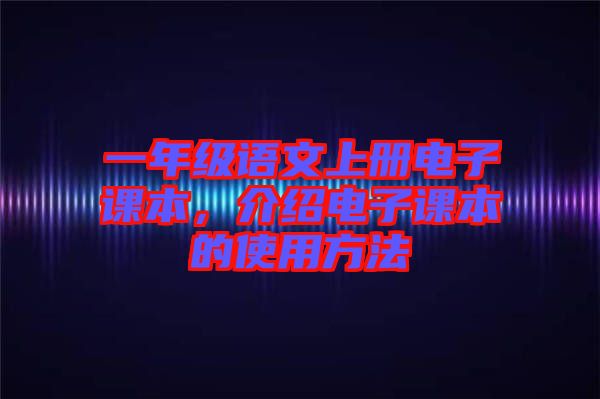 一年级语文上册电子课本，介绍电子课本的使用方法